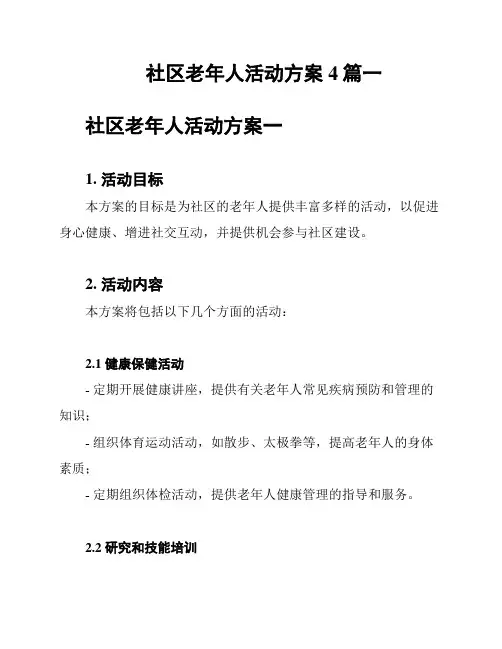 社区老年人活动方案 4 篇一

社区老年人活动方案一

1. 活动目标

本方案的目标是为社区的老年人提供丰富多样的活动，以促进身心健康、增进社交互动，并提供机会参与社区建设。

2. 活动内容

本方案将包括以下几个方面的活动：

2.1 健康保健活动

- 定期开展健康讲座，提供有关老年人常见疾病预防和管理的知识；

- 组织体育运动活动，如散步、太极拳等，提高老年人的身体素质；

- 定期组织体检活动，提供老年人健康管理的指导和服务。

2.2 研究和技能培训